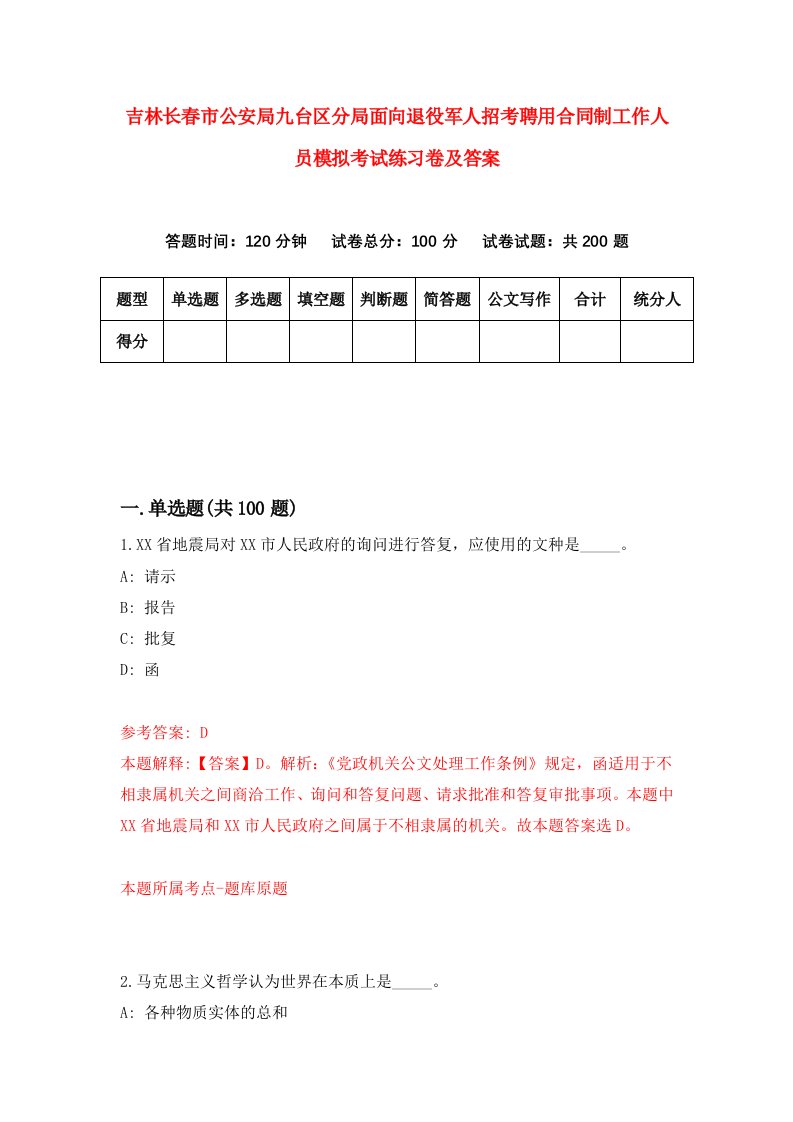 吉林长春市公安局九台区分局面向退役军人招考聘用合同制工作人员模拟考试练习卷及答案

答题时间：120 分钟　试卷总分：100 分　试卷试题：共 200 题

| 题型 | 单选题 | 多选题 | 填空题 | 判断题 | 简答题 | 公文写作 | 合计 | 统分人 |
|---|---|---|---|---|---|---|---|---|
| 得分 | | | | | | | | |

一.单选题(共 100 题)

1.XX 省地震局对 XX 市人民政府的询问进行答复，应使用的文种是_____。

A: 请示

B: 报告

C: 批复

D: 函

参考答案: D

本题解释:【答案】D。解析:《党政机关公文处理工作条例》规定，函适用于不相隶属机关之间商洽工作、询问和答复问题、请求批准和答复审批事项。本题中 XX 省地震局和 XX 市人民政府之间属于不相隶属的机关。故本题答案选 D。

本题所属考点-题库原题

2.马克思主义哲学认为世界在本质上是_____。

A: 各种物质实体的总和